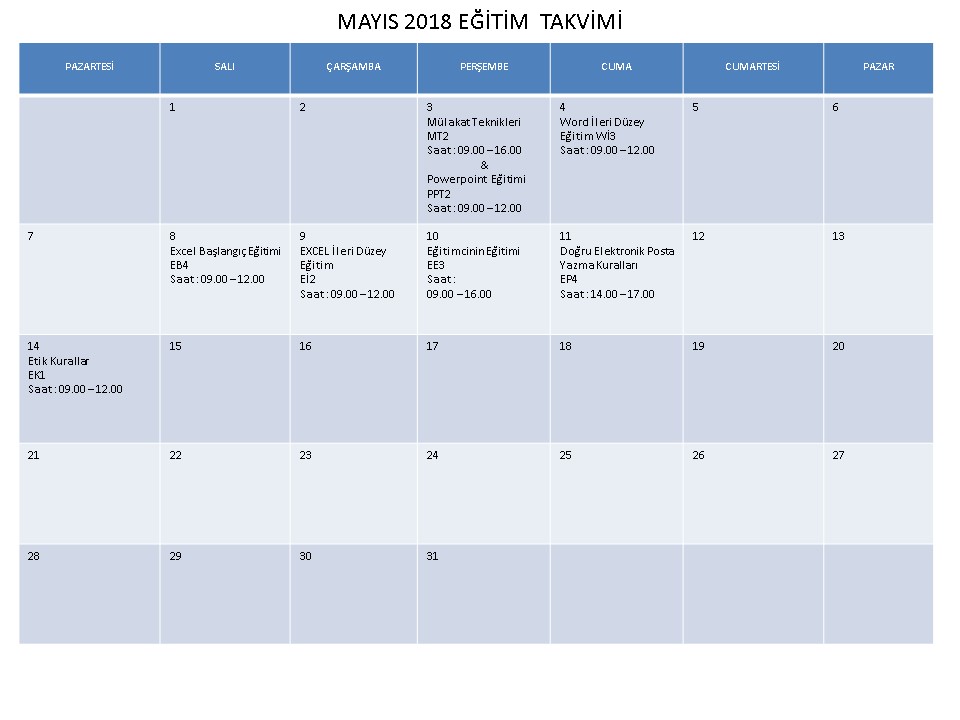 MAYIS 2018 EĞİTİM TAKVİMİ

| PAZARTESİ | SALI | ÇARŞAMBA | PERŞEMBE | CUMA | CUMARTESİ | PAZAR |
|---|---|---|---|---|---|---|
| | 1 | 2 | 3 Mülakat Teknikleri MT2 Saat : 09.00 – 16.00 & Powerpoint Eğitimi PPT2 Saat : 09.00 – 12.00 | 4 Word İleri Düzey Eğitim Wİ3 Saat : 09.00 – 12.00 | 5 | 6 |
| 7 | 8 Excel Başlangıç Eğitimi EB4 Saat : 09.00 – 12.00 | 9 EXCEL İleri Düzey Eğitim Eİ2 Saat : 09.00 – 12.00 | 10 Eğitimcinin Eğitimi EE3 Saat : 09.00 – 16.00 | 11 Doğru Elektronik Posta Yazma Kuralları EP4 Saat : 14.00 – 17.00 | 12 | 13 |
| 14 Etik Kurallar EK1 Saat : 09.00 – 12.00 | 15 | 16 | 17 | 18 | 19 | 20 |
| 21 | 22 | 23 | 24 | 25 | 26 | 27 |
| 28 | 29 | 30 | 31 | | | |